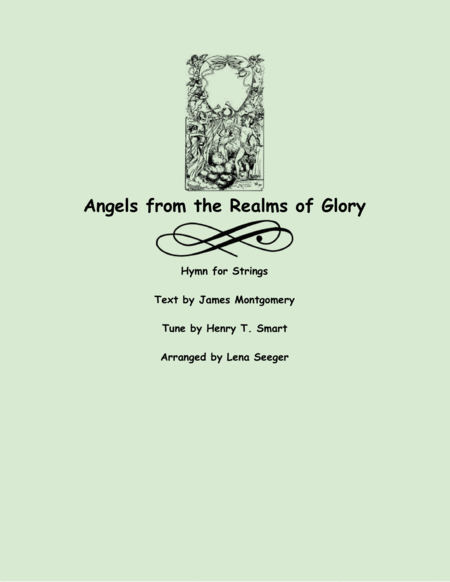 Angels from the Realms of Glory

Hymn for Strings

Text by James Montgomery

Tune by Henry T. Smart

Arranged by Lena Seeger